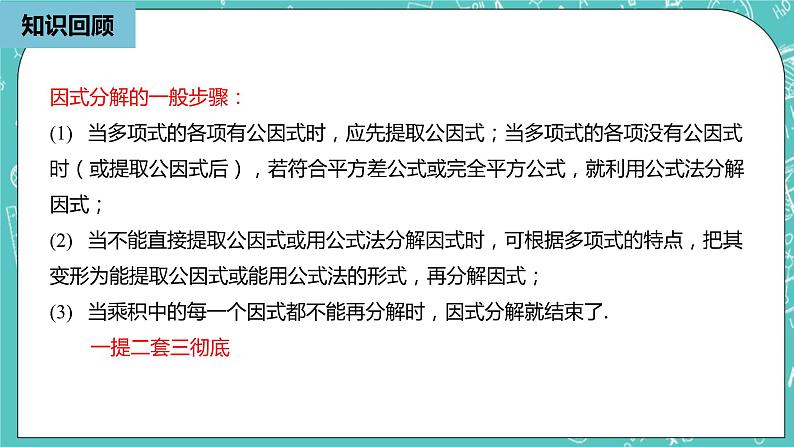 知识回顾

因式分解的一般步骤：

(1) 当多项式的各项有公因式时，应先提取公因式；当多项式的各项没有公因式时（或提取公因式后），若符合平方差公式或完全平方公式，就利用公式法分解因式；

(2) 当不能直接提取公因式或用公式法分解因式时，可根据多项式的特点，把其变形为能提取公因式或能用公式法的形式，再分解因式；

(3) 当乘积中的每一个因式都不能再分解时，因式分解就结束了.

一提二套三彻底